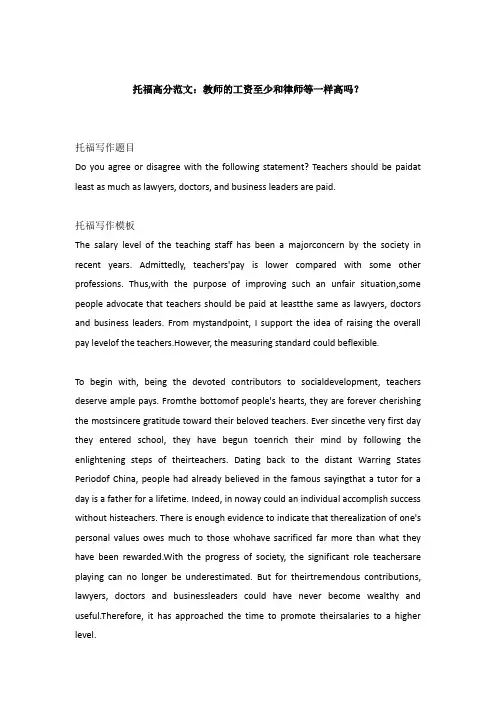 托福高分范文：教师的工资至少和律师等一样高吗？

托福写作题目
Do you agree or disagree with the following statement? Teachers should be paidat least as much as lawyers, doctors, and business leaders are paid.

托福写作模板
The salary level of the teaching staff has been a majorconcern by the society in recent years. Admittedly, teachers'pay is lower compared with some other professions. Thus,with the purpose of improving such an unfair situation,some people advocate that teachers should be paid at leastthe same as lawyers, doctors and business leaders. From mystandpoint, I support the idea of raising the overall pay levelof the teachers.However, the measuring standard could beflexible.

To begin with, being the devoted contributors to socialdevelopment, teachers deserve ample pays. Fromthe bottomof people's hearts, they are forever cherishing the mostsincere gratitude toward their beloved teachers. Ever sincethe very first day they entered school, they have begun toenrich their mind by following the enlightening steps of theirteachers. Dating back to the distant Warring States Periodof China, people had already believed in the famous sayingthat a tutor for a day is a father for a lifetime. Indeed, in noway could an individual accomplish success without histeachers. There is enough evidence to indicate that therealization of one's personal values owes much to those whohave sacrificed far more than what they have been rewarded.With the progress of society, the significant role teachersare playing can no longer be underestimated. But for theirtremendous contributions, lawyers, doctors and businessleaders could have never become wealthy and useful.Therefore, it has approached the time to promote theirsalaries to a higher level.